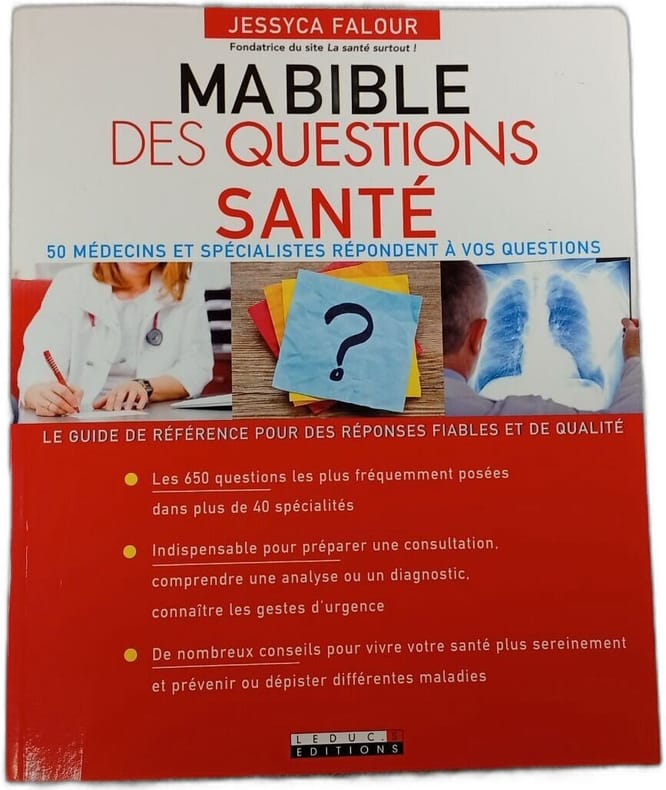 JESSYCA FALOUR

Fondatrice du site La santé surtout !

MA BIBLE
DES QUESTIONS
SANTÉ

50 MÉDECINS ET SPÉCIALISTES RÉPONDENT À VOS QUESTIONS

?

LE GUIDE DE RÉFÉRENCE POUR DES RÉPONSES FIABLES ET DE QUALITÉ

• Les 650 questions les plus fréquemment posées dans plus de 40 spécialités

• Indispensable pour préparer une consultation, comprendre une analyse ou un diagnostic, connaître les gestes d'urgence

• De nombreux conseils pour vivre votre santé plus sereinement et prévenir ou dépister différentes maladies

LEDUC.S
EDITIONS